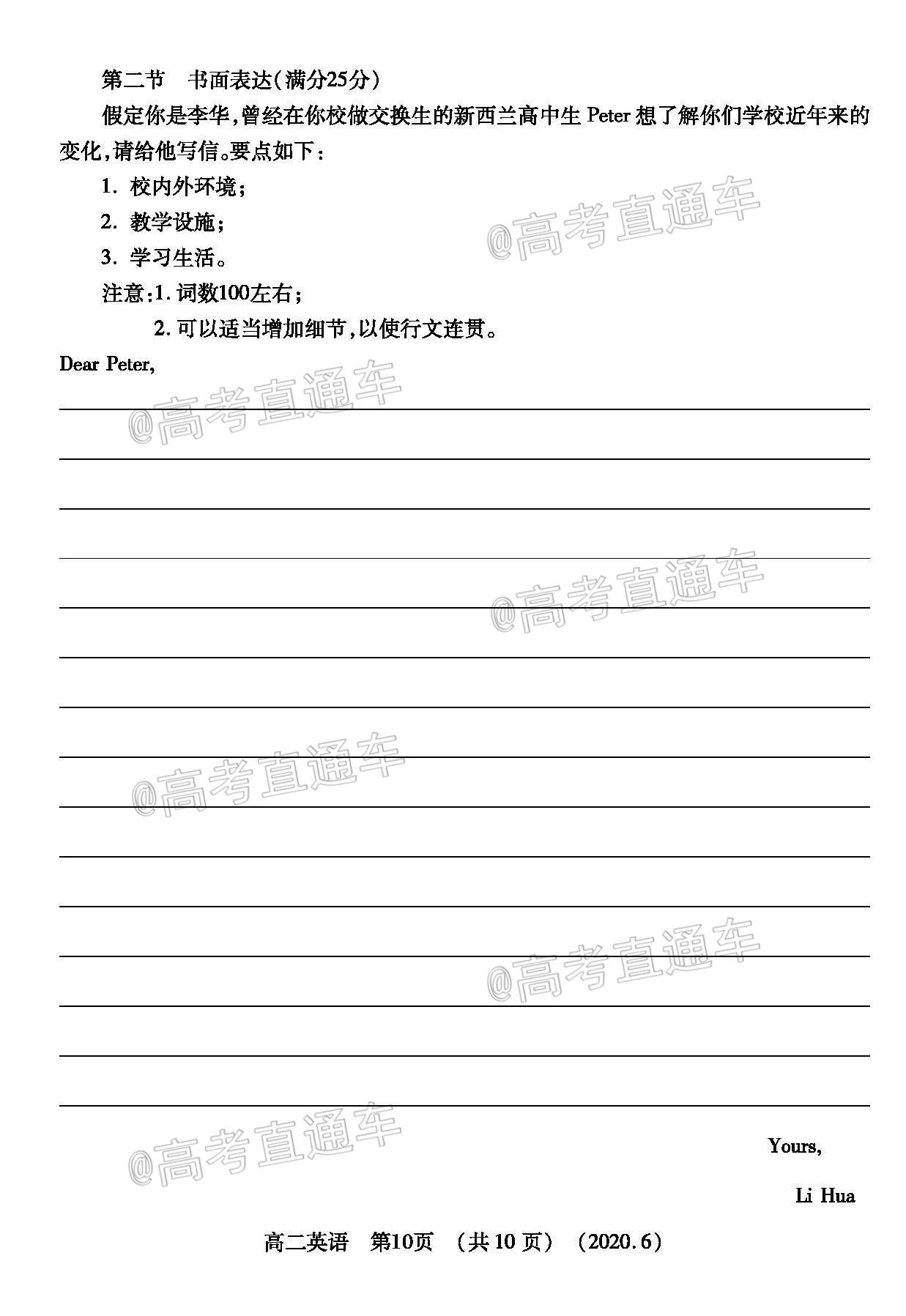 第二节　书面表达(满分25分)

假定你是李华,曾经在你校做交换生的新西兰高中生 Peter 想了解你们学校近年来的变化,请给他写信。要点如下:

1. 校内外环境;

2. 教学设施;

3. 学习生活。

注意:1. 词数100左右;

2. 可以适当增加细节,以使行文连贯。

Dear Peter,

@高考直通车

@高考直通车

@高考直通车

@高考直通车

@高考直通车

@高考直通车

Yours,

Li Hua

高二英语　第10页　(共 10 页)　(2020.6)